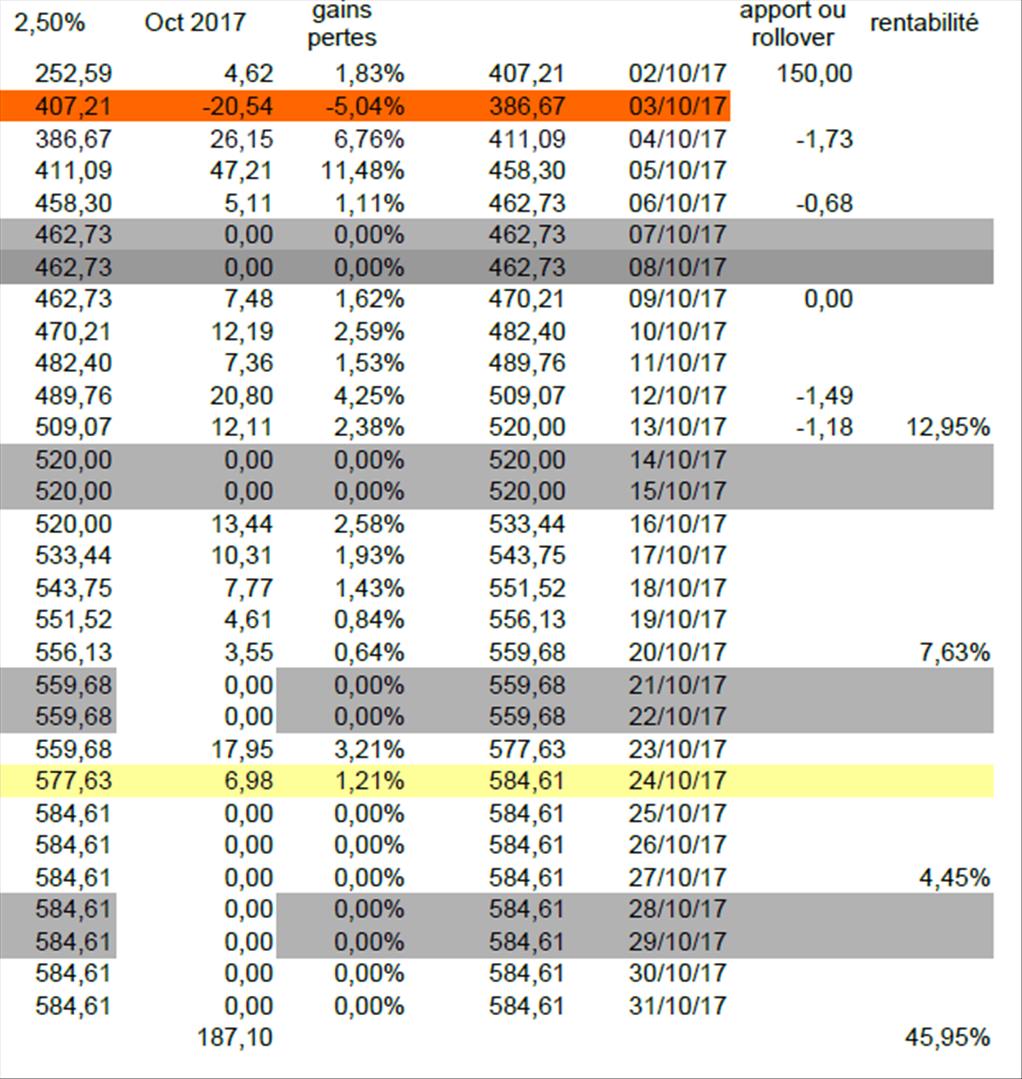 | 2,50% | Oct 2017 | gains pertes | | | apport ou rollover | rentabilité |
|---|---|---|---|---|---|---|
| 252,59 | 4,62 | 1,83% | 407,21 | 02/10/17 | 150,00 | |
| 407,21 | -20,54 | -5,04% | 386,67 | 03/10/17 | | |
| 386,67 | 26,15 | 6,76% | 411,09 | 04/10/17 | -1,73 | |
| 411,09 | 47,21 | 11,48% | 458,30 | 05/10/17 | | |
| 458,30 | 5,11 | 1,11% | 462,73 | 06/10/17 | -0,68 | |
| 462,73 | 0,00 | 0,00% | 462,73 | 07/10/17 | | |
| 462,73 | 0,00 | 0,00% | 462,73 | 08/10/17 | | |
| 462,73 | 7,48 | 1,62% | 470,21 | 09/10/17 | 0,00 | |
| 470,21 | 12,19 | 2,59% | 482,40 | 10/10/17 | | |
| 482,40 | 7,36 | 1,53% | 489,76 | 11/10/17 | | |
| 489,76 | 20,80 | 4,25% | 509,07 | 12/10/17 | -1,49 | |
| 509,07 | 12,11 | 2,38% | 520,00 | 13/10/17 | -1,18 | 12,95% |
| 520,00 | 0,00 | 0,00% | 520,00 | 14/10/17 | | |
| 520,00 | 0,00 | 0,00% | 520,00 | 15/10/17 | | |
| 520,00 | 13,44 | 2,58% | 533,44 | 16/10/17 | | |
| 533,44 | 10,31 | 1,93% | 543,75 | 17/10/17 | | |
| 543,75 | 7,77 | 1,43% | 551,52 | 18/10/17 | | |
| 551,52 | 4,61 | 0,84% | 556,13 | 19/10/17 | | |
| 556,13 | 3,55 | 0,64% | 559,68 | 20/10/17 | | 7,63% |
| 559,68 | 0,00 | 0,00% | 559,68 | 21/10/17 | | |
| 559,68 | 0,00 | 0,00% | 559,68 | 22/10/17 | | |
| 559,68 | 17,95 | 3,21% | 577,63 | 23/10/17 | | |
| 577,63 | 6,98 | 1,21% | 584,61 | 24/10/17 | | |
| 584,61 | 0,00 | 0,00% | 584,61 | 25/10/17 | | |
| 584,61 | 0,00 | 0,00% | 584,61 | 26/10/17 | | |
| 584,61 | 0,00 | 0,00% | 584,61 | 27/10/17 | | 4,45% |
| 584,61 | 0,00 | 0,00% | 584,61 | 28/10/17 | | |
| 584,61 | 0,00 | 0,00% | 584,61 | 29/10/17 | | |
| 584,61 | 0,00 | 0,00% | 584,61 | 30/10/17 | | |
| 584,61 | 0,00 | 0,00% | 584,61 | 31/10/17 | | |
| | 187,10 | | | | | 45,95% |